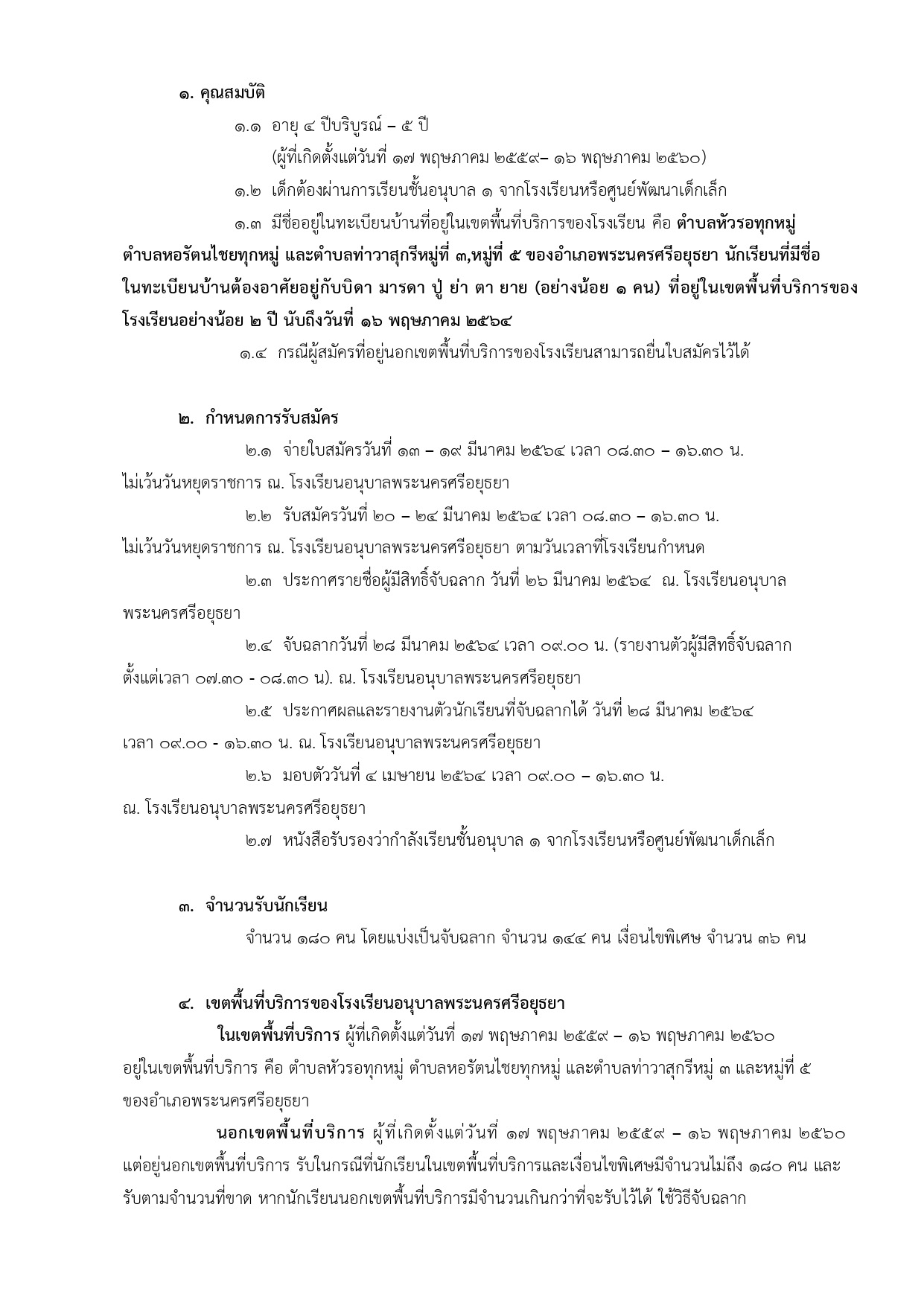 ๑. คุณสมบัติ

๑.๑ อายุ ๔ ปีบริบูรณ์ – ๕ ปี
(ผู้ที่เกิดตั้งแต่วันที่ ๑๗ พฤษภาคม ๒๕๕๙– ๑๖ พฤษภาคม ๒๕๖๐)

๑.๒ เด็กต้องผ่านการเรียนชั้นอนุบาล ๑ จากโรงเรียนหรือศูนย์พัฒนาเด็กเล็ก

๑.๓ มีชื่ออยู่ในทะเบียนบ้านที่อยู่ในเขตพื้นที่บริการของโรงเรียน คือ ตำบลหัวรอทุกหมู่ ตำบลหอรัตนไชยทุกหมู่ และตำบลท่าวาสุกรีหมู่ที่ ๓,หมู่ที่ ๕ ของอำเภอพระนครศรีอยุธยา นักเรียนที่มีชื่อในทะเบียนบ้านต้องอาศัยอยู่กับบิดา มารดา ปู่ ย่า ตา ยาย (อย่างน้อย ๑ คน) ที่อยู่ในเขตพื้นที่บริการของโรงเรียนอย่างน้อย ๒ ปี นับถึงวันที่ ๑๖ พฤษภาคม ๒๕๖๔

๑.๔ กรณีผู้สมัครที่อยู่นอกเขตพื้นที่บริการของโรงเรียนสามารถยื่นใบสมัครไว้ได้

๒. กำหนดการรับสมัคร

๒.๑ จ่ายใบสมัครวันที่ ๑๓ – ๑๙ มีนาคม ๒๕๖๔ เวลา ๐๘.๓๐ – ๑๖.๓๐ น. ไม่เว้นวันหยุดราชการ ณ. โรงเรียนอนุบาลพระนครศรีอยุธยา

๒.๒ รับสมัครวันที่ ๒๐ – ๒๔ มีนาคม ๒๕๖๔ เวลา ๐๘.๓๐ – ๑๖.๓๐ น. ไม่เว้นวันหยุดราชการ ณ. โรงเรียนอนุบาลพระนครศรีอยุธยา ตามวันเวลาที่โรงเรียนกำหนด

๒.๓ ประกาศรายชื่อผู้มีสิทธิ์จับฉลาก วันที่ ๒๖ มีนาคม ๒๕๖๔ ณ. โรงเรียนอนุบาลพระนครศรีอยุธยา

๒.๔ จับฉลากวันที่ ๒๘ มีนาคม ๒๕๖๔ เวลา ๐๙.๐๐ น. (รายงานตัวผู้มีสิทธิ์จับฉลากตั้งแต่เวลา ๐๗.๓๐ - ๐๘.๓๐ น). ณ. โรงเรียนอนุบาลพระนครศรีอยุธยา

๒.๕ ประกาศผลและรายงานตัวนักเรียนที่จับฉลากได้ วันที่ ๒๘ มีนาคม ๒๕๖๔ เวลา ๐๙.๐๐ - ๑๖.๓๐ น. ณ. โรงเรียนอนุบาลพระนครศรีอยุธยา

๒.๖ มอบตัววันที่ ๔ เมษายน ๒๕๖๔ เวลา ๐๙.๐๐ – ๑๖.๓๐ น. ณ. โรงเรียนอนุบาลพระนครศรีอยุธยา

๒.๗ หนังสือรับรองว่ากำลังเรียนชั้นอนุบาล ๑ จากโรงเรียนหรือศูนย์พัฒนาเด็กเล็ก

๓. จำนวนรับนักเรียน

จำนวน ๑๘๐ คน โดยแบ่งเป็นจับฉลาก จำนวน ๑๔๔ คน เงื่อนไขพิเศษ จำนวน ๓๖ คน

๔. เขตพื้นที่บริการของโรงเรียนอนุบาลพระนครศรีอยุธยา

ในเขตพื้นที่บริการ ผู้ที่เกิดตั้งแต่วันที่ ๑๗ พฤษภาคม ๒๕๕๙ – ๑๖ พฤษภาคม ๒๕๖๐ อยู่ในเขตพื้นที่บริการ คือ ตำบลหัวรอทุกหมู่ ตำบลหอรัตนไชยทุกหมู่ และตำบลท่าวาสุกรีหมู่ ๓ และหมู่ที่ ๕ ของอำเภอพระนครศรีอยุธยา

นอกเขตพื้นที่บริการ ผู้ที่เกิดตั้งแต่วันที่ ๑๗ พฤษภาคม ๒๕๕๙ – ๑๖ พฤษภาคม ๒๕๖๐ แต่อยู่นอกเขตพื้นที่บริการ รับในกรณีที่นักเรียนในเขตพื้นที่บริการและเงื่อนไขพิเศษมีจำนวนไม่ถึง ๑๘๐ คน และรับตามจำนวนที่ขาด หากนักเรียนนอกเขตพื้นที่บริการมีจำนวนเกินกว่าที่จะรับไว้ได้ ใช้วิธีจับฉลาก